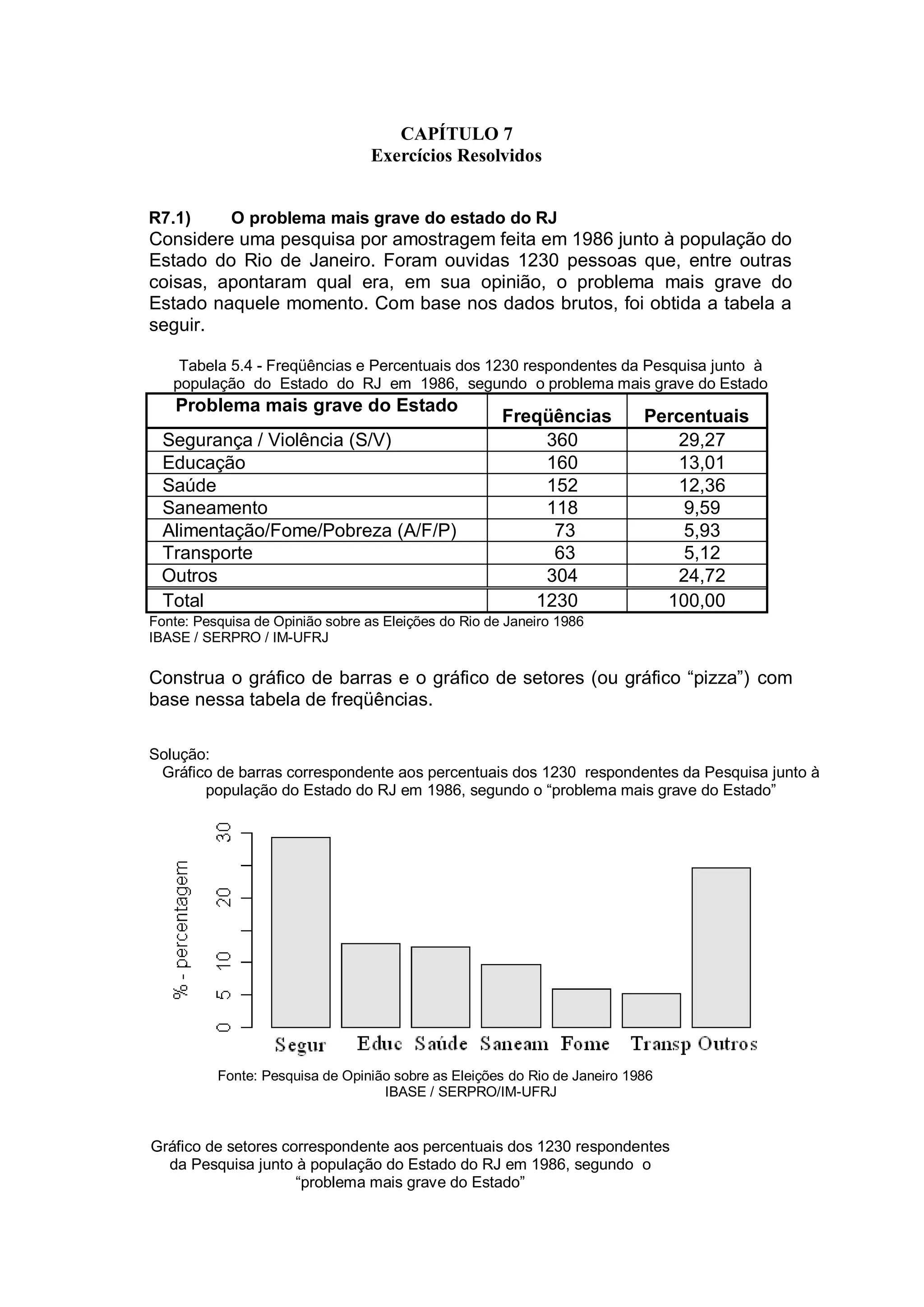 CAPÍTULO 7
Exercícios Resolvidos

R7.1) O problema mais grave do estado do RJ
Considere uma pesquisa por amostragem feita em 1986 junto à população do Estado do Rio de Janeiro. Foram ouvidas 1230 pessoas que, entre outras coisas, apontaram qual era, em sua opinião, o problema mais grave do Estado naquele momento. Com base nos dados brutos, foi obtida a tabela a seguir.

Tabela 5.4 - Freqüências e Percentuais dos 1230 respondentes da Pesquisa junto à população do Estado do RJ em 1986, segundo o problema mais grave do Estado

| Problema mais grave do Estado | Freqüências | Percentuais |
|---|---|---|
| Segurança / Violência (S/V) | 360 | 29,27 |
| Educação | 160 | 13,01 |
| Saúde | 152 | 12,36 |
| Saneamento | 118 | 9,59 |
| Alimentação/Fome/Pobreza (A/F/P) | 73 | 5,93 |
| Transporte | 63 | 5,12 |
| Outros | 304 | 24,72 |
| Total | 1230 | 100,00 |

Fonte: Pesquisa de Opinião sobre as Eleições do Rio de Janeiro 1986
IBASE / SERPRO / IM-UFRJ

Construa o gráfico de barras e o gráfico de setores (ou gráfico “pizza”) com base nessa tabela de freqüências.

Solução:
Gráfico de barras correspondente aos percentuais dos 1230 respondentes da Pesquisa junto à população do Estado do RJ em 1986, segundo o “problema mais grave do Estado”

% - percentagem
0 5 10 20 30
Segur Educ Saúde Saneam Fome Transp Outros

Fonte: Pesquisa de Opinião sobre as Eleições do Rio de Janeiro 1986
IBASE / SERPRO/IM-UFRJ

Gráfico de setores correspondente aos percentuais dos 1230 respondentes da Pesquisa junto à população do Estado do RJ em 1986, segundo o “problema mais grave do Estado”